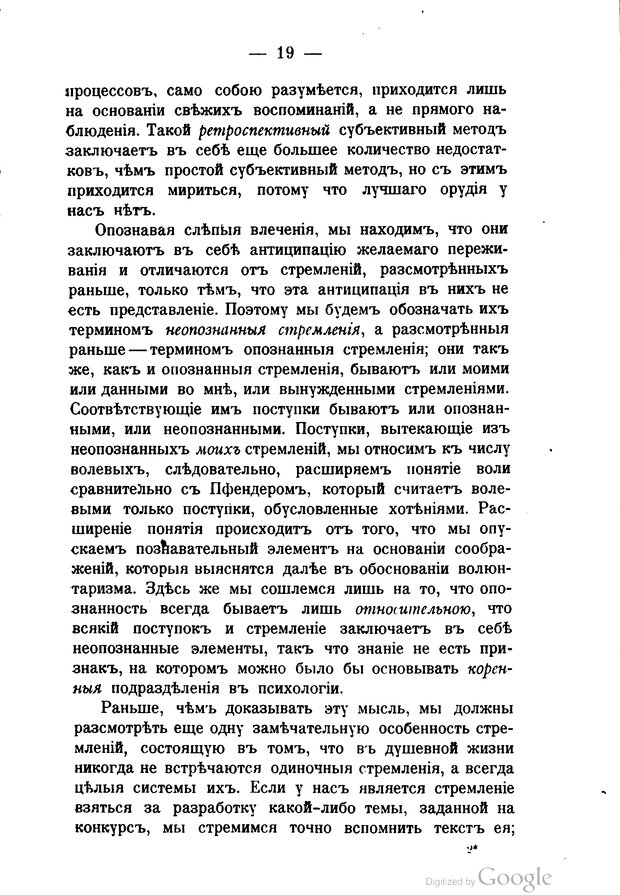 — 19 —

процессовъ, само собою разумѣется, приходится лишь на основаніи свѣжихъ воспоминаній, а не прямого наблюденія. Такой ретроспективный субъективный методъ заключаетъ въ себѣ еще большее количество недостатковъ, чѣмъ простой субъективный методъ, но съ этимъ приходится мириться, потому что лучшаго орудія у насъ нѣтъ.

Опознавая слѣпыя влеченія, мы находимъ, что они заключаютъ въ себѣ антиципацію желаемаго переживанія и отличаются отъ стремленій, разсмотрѣнныхъ раньше, только тѣмъ, что эта антиципація въ нихъ не есть представленіе. Поэтому мы будемъ обозначать ихъ терминомъ неопознанныя стремленія, а разсмотрѣнныя раньше — терминомъ опознанныя стремленія; они такъ же, какъ и опознанныя стремленія, бываютъ или моими или данными во мнѣ, или вынужденными стремленіями. Соотвѣтствующіе имъ поступки бываютъ или опознанными, или неопознанными. Поступки, вытекающіе изъ неопознанныхъ моихъ стремленій, мы относимъ къ числу волевыхъ, слѣдовательно, расширяемъ понятіе воли сравнительно съ Пфендеромъ, который считаетъ волевыми только поступки, обусловленные хотѣніями. Расширеніе понятія происходитъ отъ того, что мы опускаемъ познавательный элементъ на основаніи соображеній, которыя выяснятся далѣе въ обоснованіи волюнтаризма. Здѣсь же мы сошлемся лишь на то, что опознанность всегда бываетъ лишь относительною, что всякій поступокъ и стремленіе заключаетъ въ себѣ неопознанные элементы, такъ что знаніе не есть признакъ, на которомъ можно было бы основывать коренныя подраздѣленія въ психологіи.

Раньше, чѣмъ доказывать эту мысль, мы должны разсмотрѣть еще одну замѣчательную особенность стремленій, состоящую въ томъ, что въ душевной жизни никогда не встрѣчаются одиночныя стремленія, а всегда цѣлыя системы ихъ. Если у насъ является стремленіе взяться за разработку какой-либо темы, заданной на конкурсъ, мы стремимся точно вспомнить текстъ ея;

2*

Digitized by Google